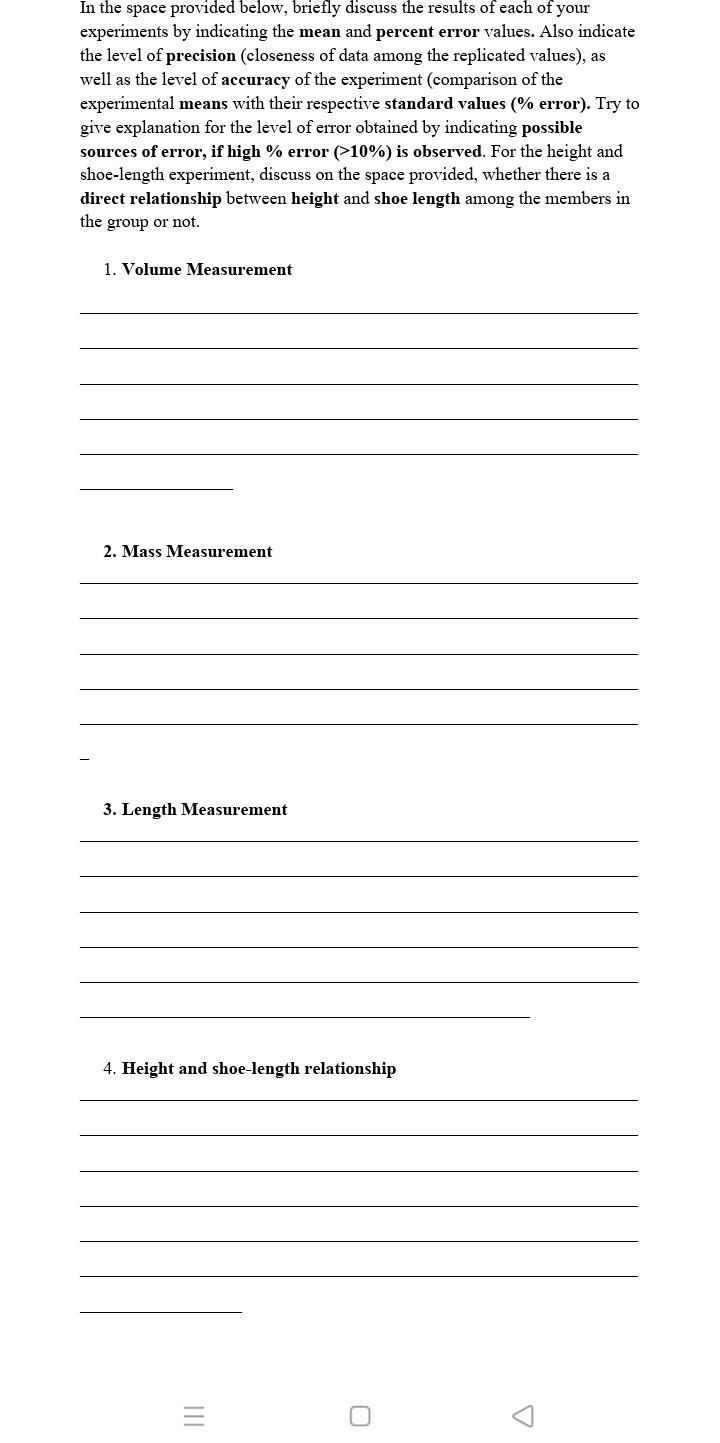 In the space provided below, briefly discuss the results of each of your experiments by indicating the mean and percent error values. Also indicate the level of precision (closeness of data among the replicated values), as well as the level of accuracy of the experiment (comparison of the experimental means with their respective standard values (% error). Try to give explanation for the level of error obtained by indicating possible sources of error, if high % error (>10%) is observed. For the height and shoe-length experiment, discuss on the space provided, whether there is a direct relationship between height and shoe length among the members in the group or not.

1. Volume Measurement

2. Mass Measurement

3. Length Measurement

4. Height and shoe-length relationship